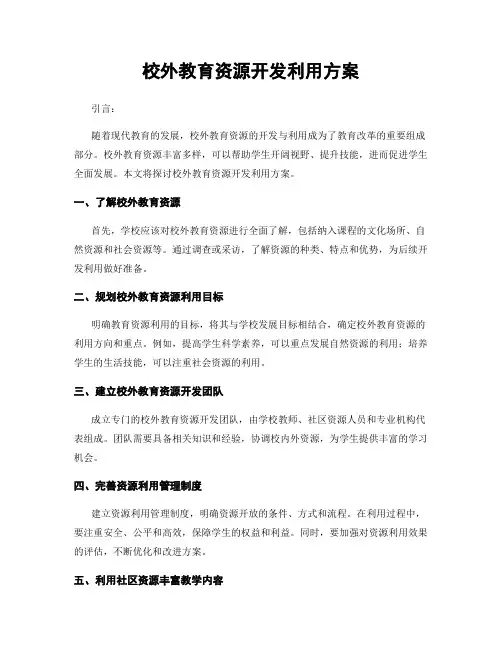 校外教育资源开发利用方案

引言：

随着现代教育的发展，校外教育资源的开发与利用成为了教育改革的重要组成部分。校外教育资源丰富多样，可以帮助学生开阔视野、提升技能，进而促进学生全面发展。本文将探讨校外教育资源开发利用方案。

一、了解校外教育资源

首先，学校应该对校外教育资源进行全面了解，包括纳入课程的文化场所、自然资源和社会资源等。通过调查或采访，了解资源的种类、特点和优势，为后续开发利用做好准备。

二、规划校外教育资源利用目标

明确教育资源利用的目标，将其与学校发展目标相结合，确定校外教育资源的利用方向和重点。例如，提高学生科学素养，可以重点发展自然资源的利用；培养学生的生活技能，可以注重社会资源的利用。

三、建立校外教育资源开发团队

成立专门的校外教育资源开发团队，由学校教师、社区资源人员和专业机构代表组成。团队需要具备相关知识和经验，协调校内外资源，为学生提供丰富的学习机会。

四、完善资源利用管理制度

建立资源利用管理制度，明确资源开放的条件、方式和流程。在利用过程中，要注重安全、公平和高效，保障学生的权益和利益。同时，要加强对资源利用效果的评估，不断优化和改进方案。

五、利用社区资源丰富教学内容